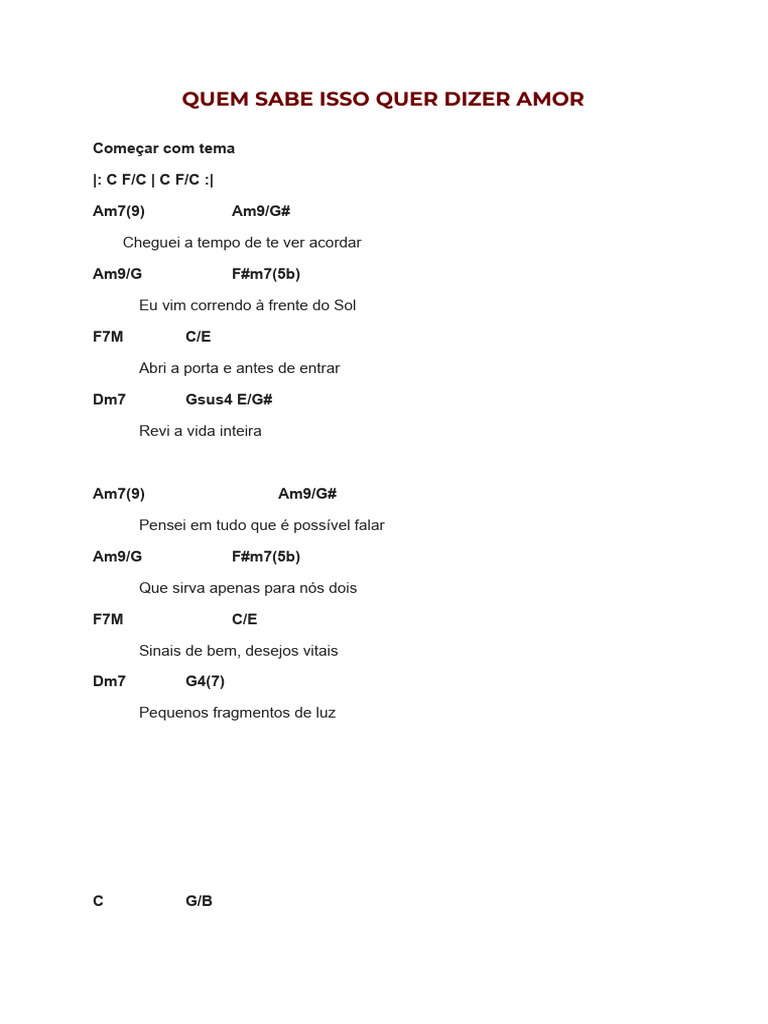 QUEM SABE ISSO QUER DIZER AMOR

Começar com tema

|: C F/C | C F/C :|

Am7(9) Am9/G#

Cheguei a tempo de te ver acordar

Am9/G F#m7(5b)

Eu vim correndo à frente do Sol

F7M C/E

Abri a porta e antes de entrar

Dm7 Gsus4 E/G#

Revi a vida inteira

Am7(9) Am9/G#

Pensei em tudo que é possível falar

Am9/G F#m7(5b)

Que sirva apenas para nós dois

F7M C/E

Sinais de bem, desejos vitais

Dm7 G4(7)

Pequenos fragmentos de luz

C G/B